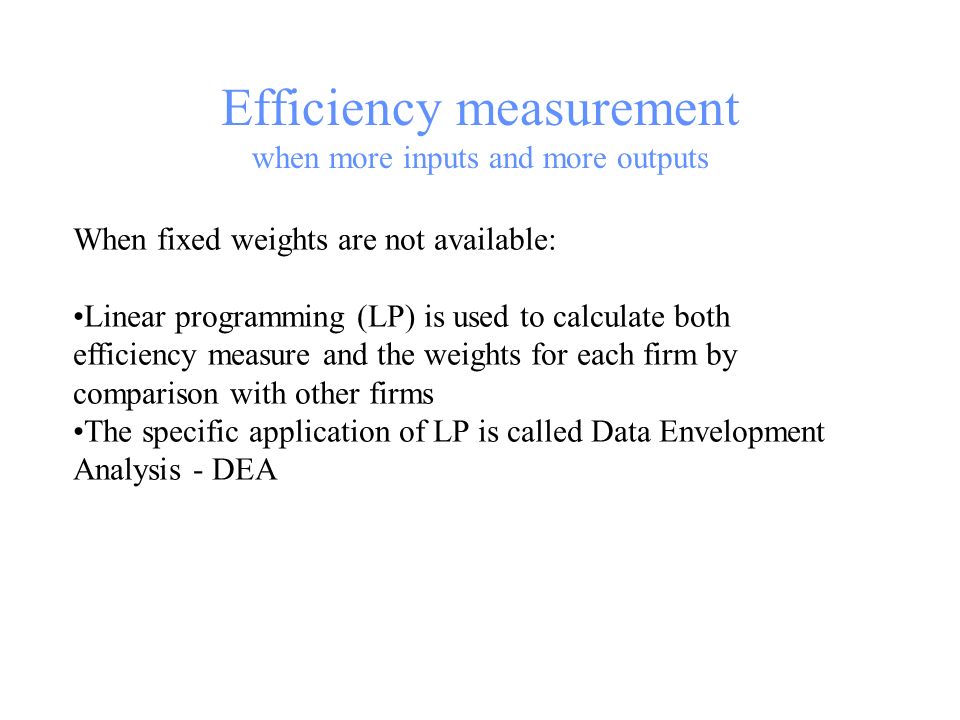 Efficiency measurement
when more inputs and more outputs

When fixed weights are not available:

•Linear programming (LP) is used to calculate both efficiency measure and the weights for each firm by comparison with other firms
•The specific application of LP is called Data Envelopment Analysis - DEA